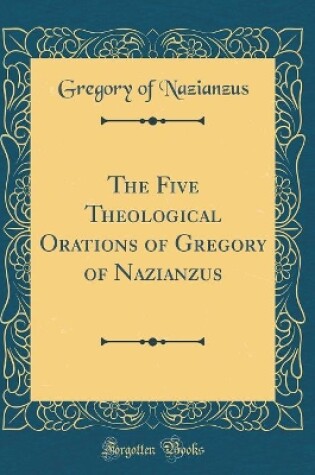 Gregory of Nazianzus

The Five Theological Orations of Gregory of Nazianzus

Forgotten Books